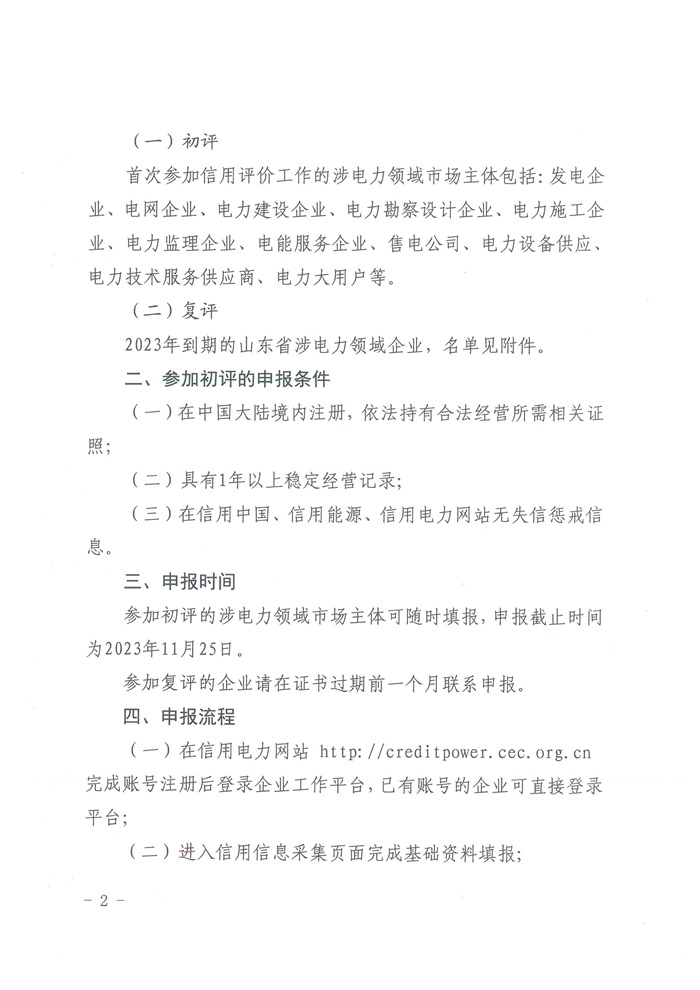 （一）初评

首次参加信用评价工作的涉电力领域市场主体包括：发电企业、电网企业、电力建设企业、电力勘察设计企业、电力施工企业、电力监理企业、电能服务企业、售电公司、电力设备供应、电力技术服务供应商、电力大用户等。

（二）复评

2023年到期的山东省涉电力领域企业，名单见附件。

二、参加初评的申报条件

（一）在中国大陆境内注册，依法持有合法经营所需相关证照；

（二）具有1年以上稳定经营记录；

（三）在信用中国、信用能源、信用电力网站无失信惩戒信息。

三、申报时间

参加初评的涉电力领域市场主体可随时填报，申报截止时间为2023年11月25日。

参加复评的企业请在证书过期前一个月联系申报。

四、申报流程

（一）在信用电力网站 http://creditpower.cec.org.cn 完成账号注册后登录企业工作平台，已有账号的企业可直接登录平台；

（二）进入信用信息采集页面完成基础资料填报；

－ 2 －